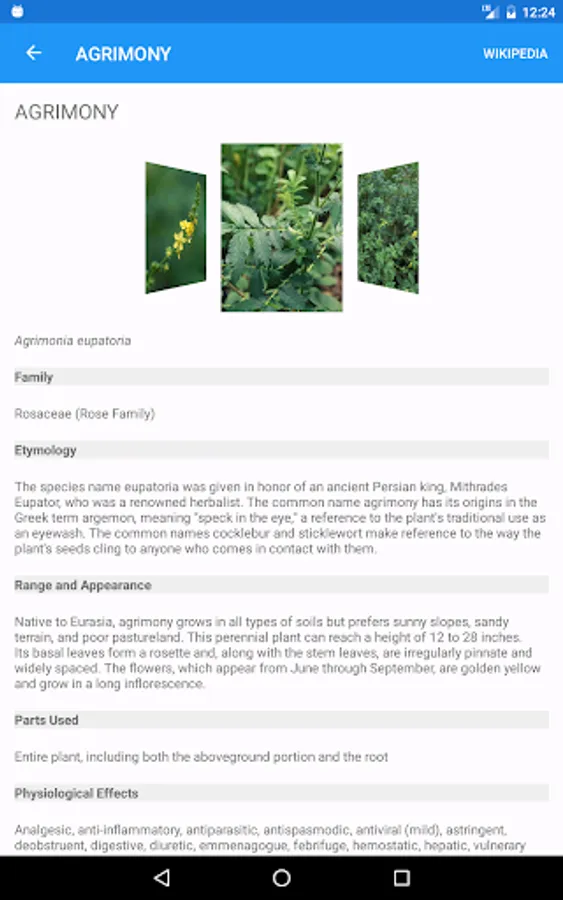 12:24

AGRIMONY

WIKIPEDIA

AGRIMONY

Agrimonia eupatoria

Family

Rosaceae (Rose Family)

Etymology

The species name eupatoria was given in honor of an ancient Persian king, Mithrades Eupator, who was a renowned herbalist. The common name agrimony has its origins in the Greek term argemon, meaning "speck in the eye," a reference to the plant's traditional use as an eyewash. The common names cocklebur and sticklewort make reference to the way the plant's seeds cling to anyone who comes in contact with them.

Range and Appearance

Native to Eurasia, agrimony grows in all types of soils but prefers sunny slopes, sandy terrain, and poor pastureland. This perennial plant can reach a height of 12 to 28 inches. Its basal leaves form a rosette and, along with the stem leaves, are irregularly pinnate and widely spaced. The flowers, which appear from June through September, are golden yellow and grow in a long inflorescence.

Parts Used

Entire plant, including both the aboveground portion and the root

Physiological Effects

Analgesic, anti-inflammatory, antiparasitic, antispasmodic, antiviral (mild), astringent, deobstruent, digestive, diuretic, emmenagogue, febrifuge, hemostatic, hepatic, vulnerary